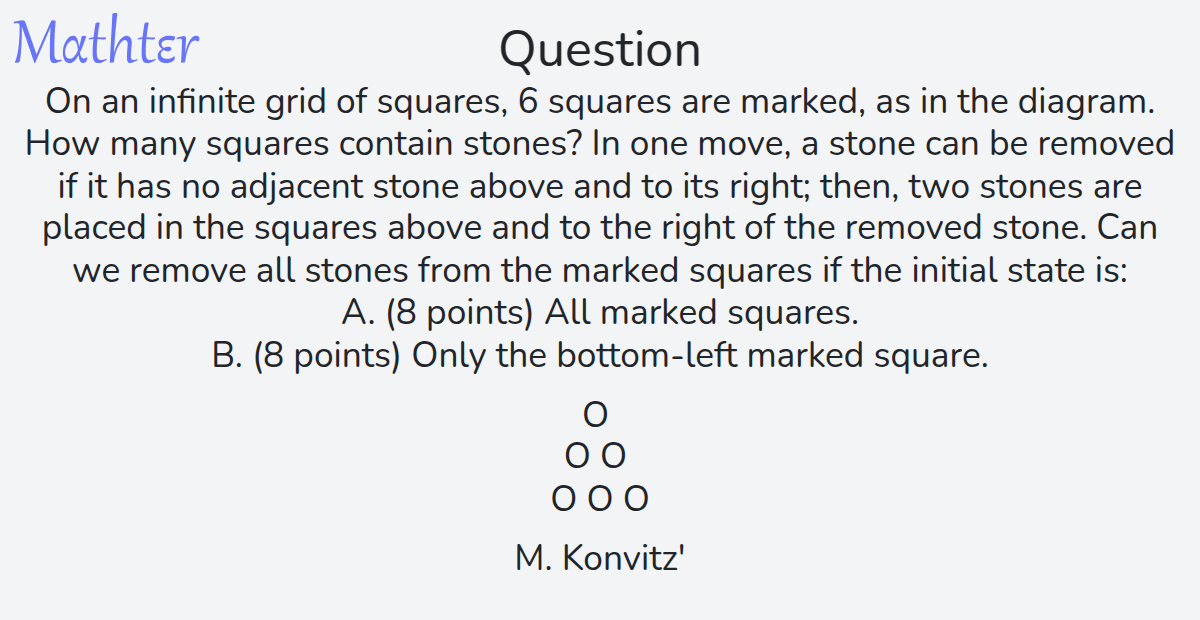 Mathter

Question

On an infinite grid of squares, 6 squares are marked, as in the diagram. How many squares contain stones? In one move, a stone can be removed if it has no adjacent stone above and to its right; then, two stones are placed in the squares above and to the right of the removed stone. Can we remove all stones from the marked squares if the initial state is:
A. (8 points) All marked squares.
B. (8 points) Only the bottom-left marked square.

O
O O
O O O

M. Konvitz'